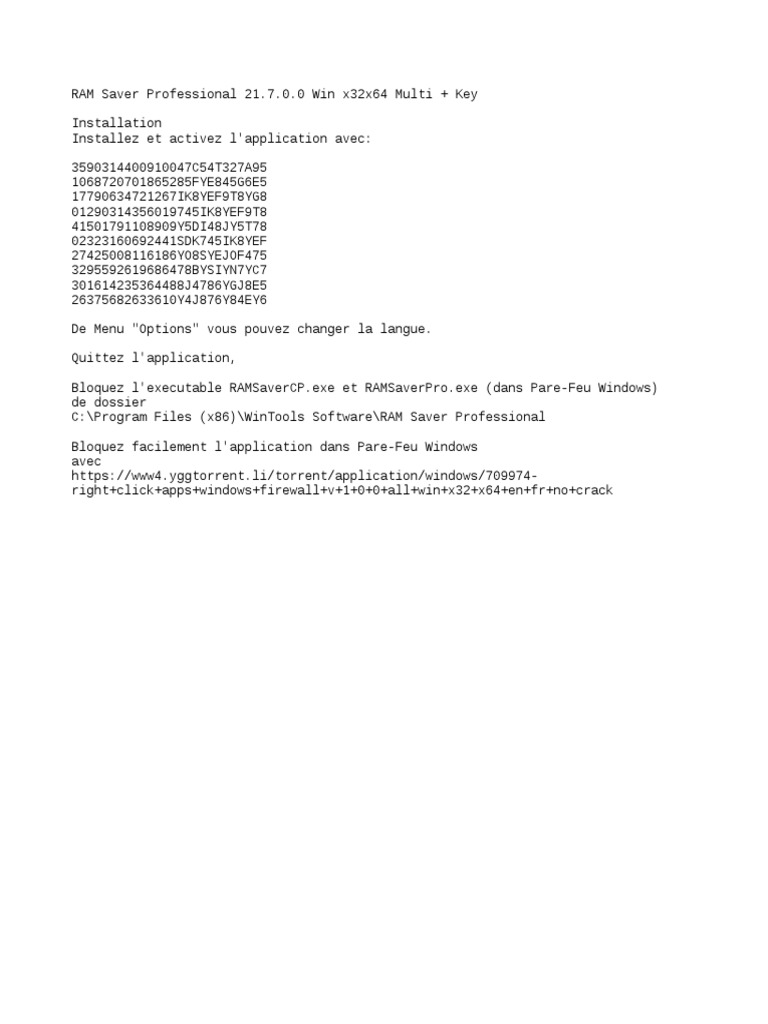 RAM Saver Professional 21.7.0.0 Win x32x64 Multi + Key

Installation
Installez et activez l'application avec:

3590314400910047C54T327A95
1068720701865285FYE845G6E5
17790634721267IK8YEF9T8YG8
01290314356019745IK8YEF9T8
41501791108909Y5DI48JY5T78
02323160692441SDK745IK8YEF
27425008116186Y08SYEJ0F475
3295592619686478BYSIYN7YC7
301614235364488J4786YGJ8E5
26375682633610Y4J876Y84EY6

De Menu "Options" vous pouvez changer la langue.

Quittez l'application,

Bloquez l'executable RAMSaverCP.exe et RAMSaverPro.exe (dans Pare-Feu Windows) de dossier
C:\Program Files (x86)\WinTools Software\RAM Saver Professional

Bloquez facilement l'application dans Pare-Feu Windows avec
https://www4.yggtorrent.li/torrent/application/windows/709974-right+click+apps+windows+firewall+v+1+0+0+all+win+x32+x64+en+fr+no+crack